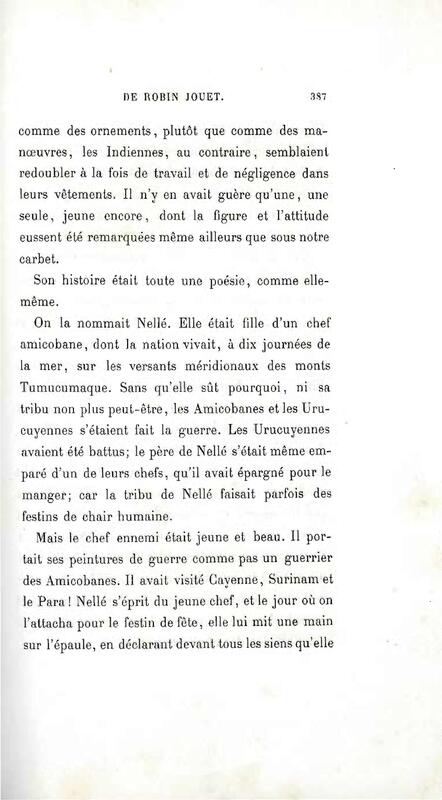 DE ROBIN JOUET. 387

comme des ornements, plutôt que comme des manœuvres, les Indiennes, au contraire, semblaient redoubler à la fois de travail et de négligence dans leurs vêtements. Il n'y en avait guère qu'une, une seule, jeune encore, dont la figure et l'attitude eussent été remarquées même ailleurs que sous notre carbet.

Son histoire était toute une poésie, comme elle-même.

On la nommait Nellé. Elle était fille d'un chef amicobane, dont la nation vivait, à dix journées de la mer, sur les versants méridionaux des monts Tumucumaque. Sans qu'elle sût pourquoi, ni sa tribu non plus peut-être, les Amicobanes et les Urucuyennes s'étaient fait la guerre. Les Urucuyennes avaient été battus; le père de Nellé s'était même emparé d'un de leurs chefs, qu'il avait épargné pour le manger; car la tribu de Nellé faisait parfois des festins de chair humaine.

Mais le chef ennemi était jeune et beau. Il portait ses peintures de guerre comme pas un guerrier des Amicobanes. Il avait visité Cayenne, Surinam et le Para! Nellé s'éprit du jeune chef, et le jour où on l'attacha pour le festin de fête, elle lui mit une main sur l'épaule, en déclarant devant tous les siens qu'elle